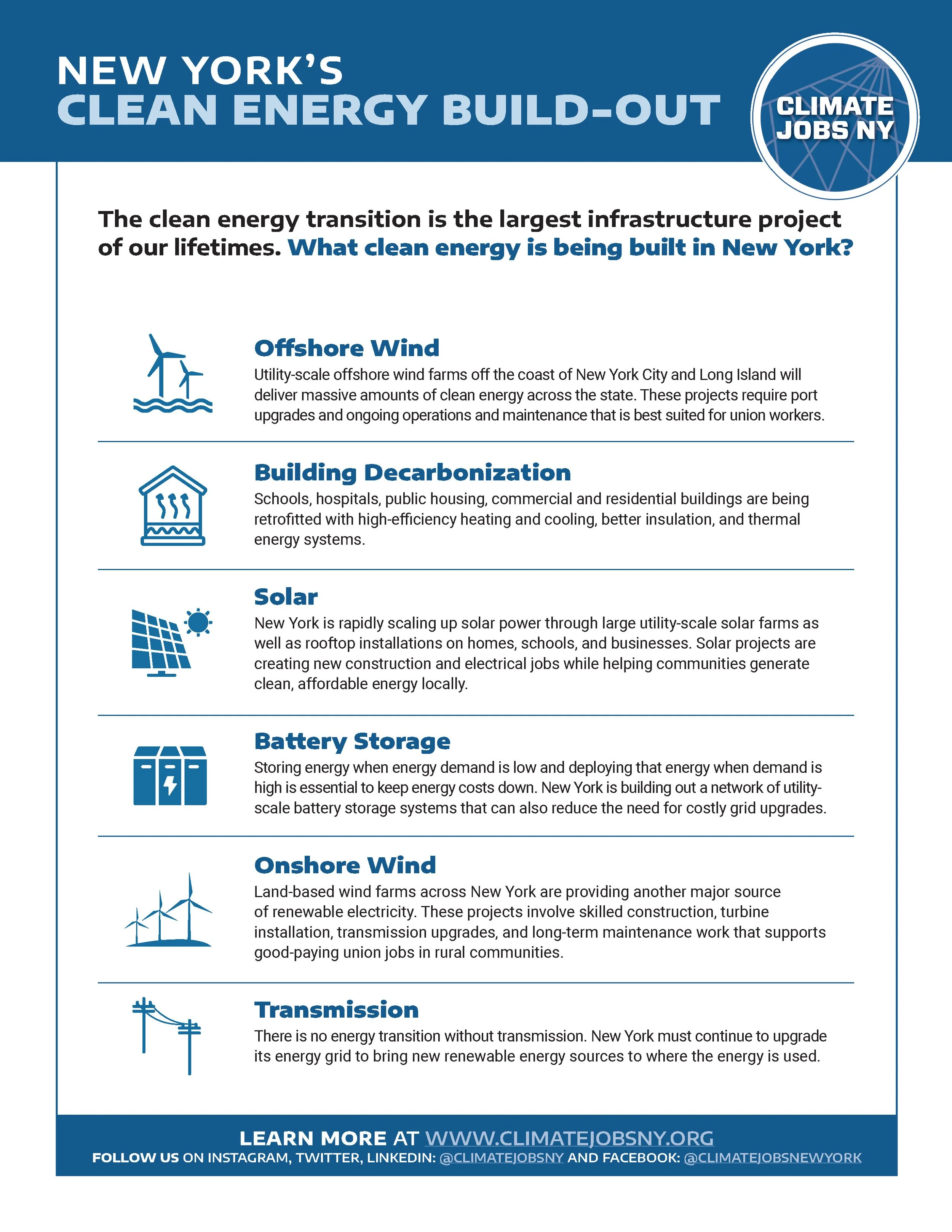 NEW YORK'S
CLEAN ENERGY BUILD-OUT

CLIMATE JOBS NY

The clean energy transition is the largest infrastructure project of our lifetimes. What clean energy is being built in New York?

Offshore Wind
Utility-scale offshore wind farms off the coast of New York City and Long Island will deliver massive amounts of clean energy across the state. These projects require port upgrades and ongoing operations and maintenance that is best suited for union workers.

Building Decarbonization
Schools, hospitals, public housing, commercial and residential buildings are being retrofitted with high-efficiency heating and cooling, better insulation, and thermal energy systems.

Solar
New York is rapidly scaling up solar power through large utility-scale solar farms as well as rooftop installations on homes, schools, and businesses. Solar projects are creating new construction and electrical jobs while helping communities generate clean, affordable energy locally.

Battery Storage
Storing energy when energy demand is low and deploying that energy when demand is high is essential to keep energy costs down. New York is building out a network of utility-scale battery storage systems that can also reduce the need for costly grid upgrades.

Onshore Wind
Land-based wind farms across New York are providing another major source of renewable electricity. These projects involve skilled construction, turbine installation, transmission upgrades, and long-term maintenance work that supports good-paying union jobs in rural communities.

Transmission
There is no energy transition without transmission. New York must continue to upgrade its energy grid to bring new renewable energy sources to where the energy is used.

LEARN MORE AT WWW.CLIMATEJOBSNY.ORG
FOLLOW US ON INSTAGRAM, TWITTER, LINKEDIN: @CLIMATEJOBSNY AND FACEBOOK: @CLIMATEJOBSNEWYORK